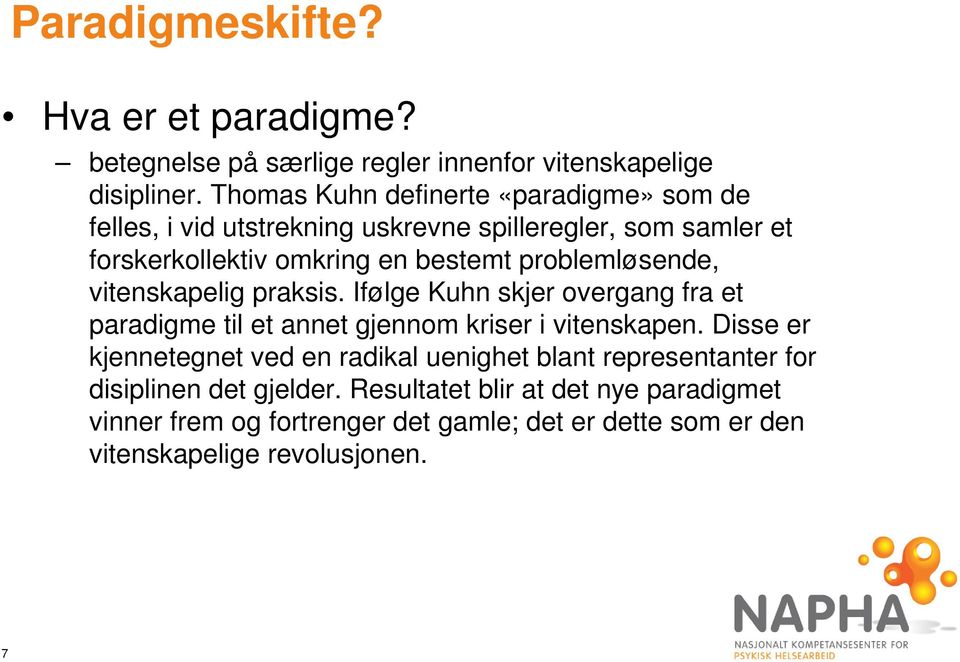 Paradigmeskifte?

• Hva er et paradigme?

– betegnelse på særlige regler innenfor vitenskapelige disipliner. Thomas Kuhn definerte «paradigme» som de felles, i vid utstrekning uskrevne spilleregler, som samler et forskerkollektiv omkring en bestemt problemløsende, vitenskapelig praksis. Ifølge Kuhn skjer overgang fra et paradigme til et annet gjennom kriser i vitenskapen. Disse er kjennetegnet ved en radikal uenighet blant representanter for disiplinen det gjelder. Resultatet blir at det nye paradigmet vinner frem og fortrenger det gamle; det er dette som er den vitenskapelige revolusjonen.

7

NAPHA
NASJONALT KOMPETANSESENTER FOR
PSYKISK HELSEARBEID